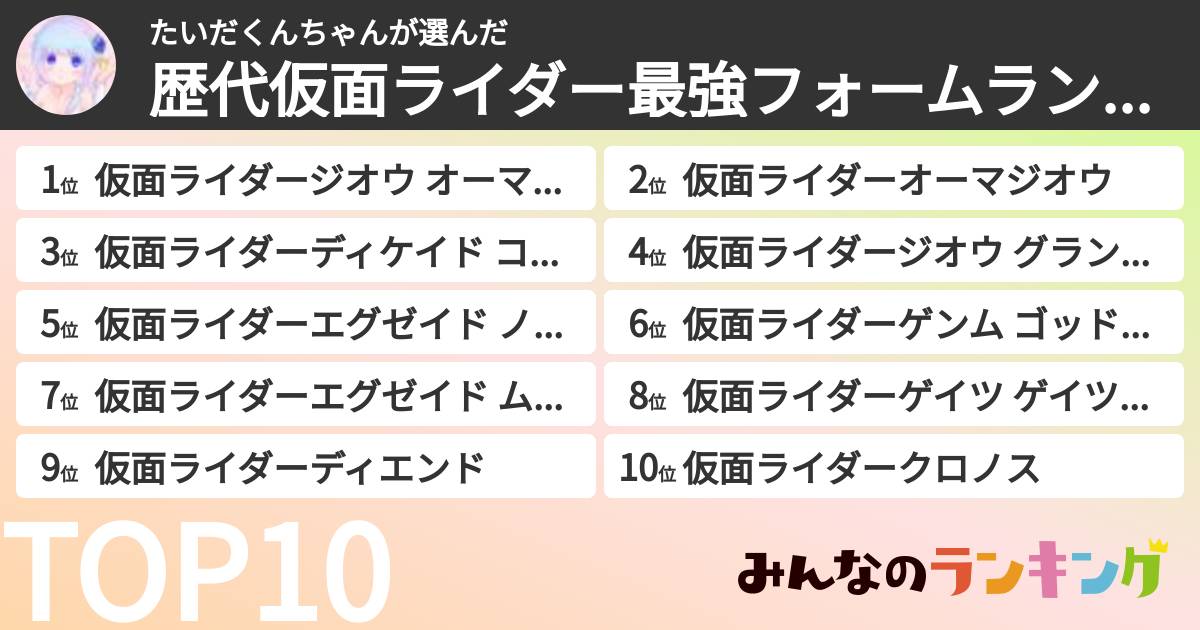 たいだくんちゃんが選んだ
歴代仮面ライダー最強フォームラン…

1位 仮面ライダージオウ オーマ…
2位 仮面ライダーオーマジオウ
3位 仮面ライダーディケイド コ…
4位 仮面ライダージオウ グラン…
5位 仮面ライダーエグゼイド ノ…
6位 仮面ライダーゲンム ゴッド…
7位 仮面ライダーエグゼイド ム…
8位 仮面ライダーゲイツ ゲイツ…
9位 仮面ライダーディエンド
10位 仮面ライダークロノス

TOP10

みんなのランキング